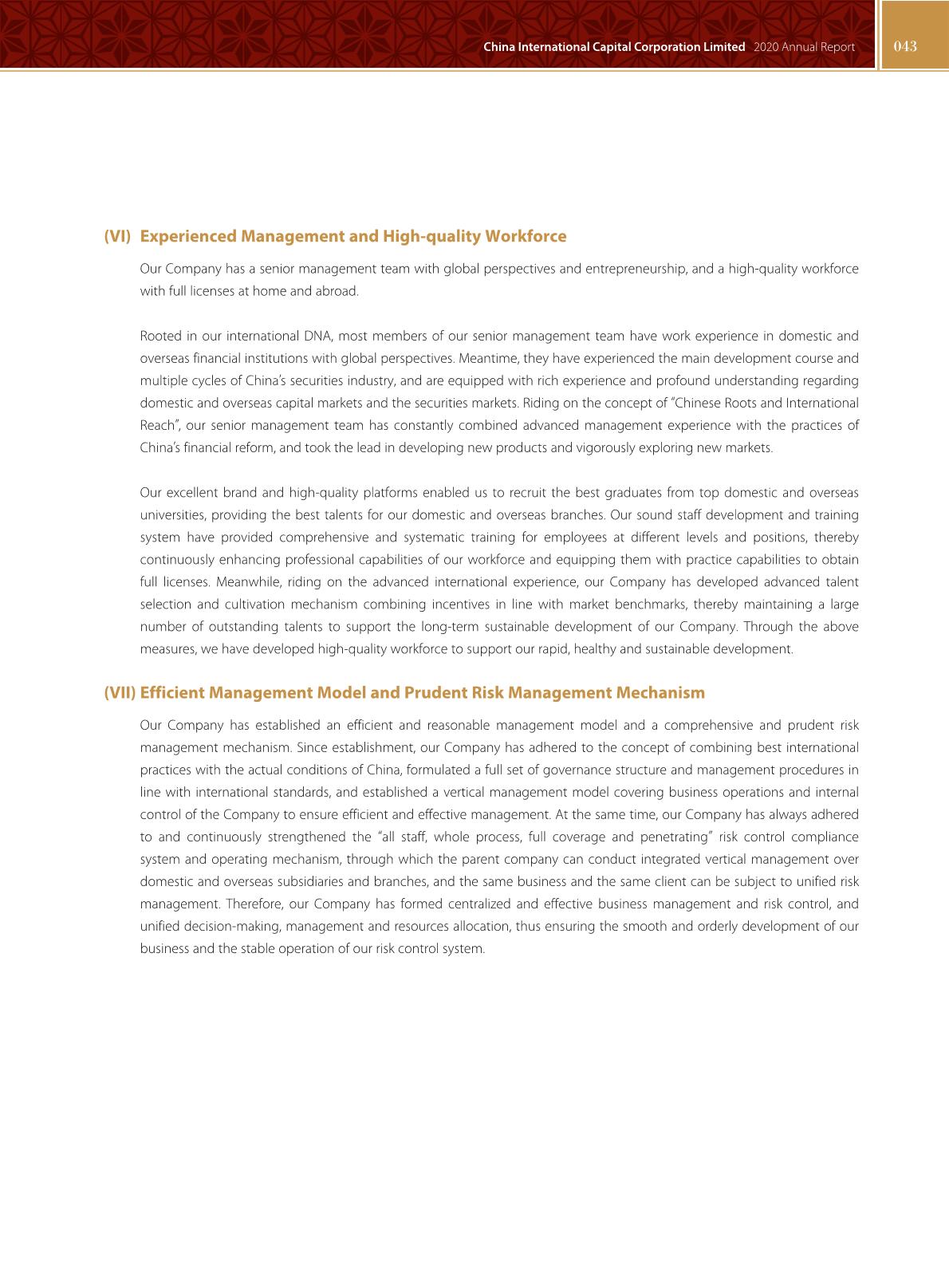 China International Capital Corporation Limited 2020 Annual Report 043

(VI) Experienced Management and High-quality Workforce

Our Company has a senior management team with global perspectives and entrepreneurship, and a high-quality workforce with full licenses at home and abroad.

Rooted in our international DNA, most members of our senior management team have work experience in domestic and overseas financial institutions with global perspectives. Meantime, they have experienced the main development course and multiple cycles of China's securities industry, and are equipped with rich experience and profound understanding regarding domestic and overseas capital markets and the securities markets. Riding on the concept of "Chinese Roots and International Reach", our senior management team has constantly combined advanced management experience with the practices of China's financial reform, and took the lead in developing new products and vigorously exploring new markets.

Our excellent brand and high-quality platforms enabled us to recruit the best graduates from top domestic and overseas universities, providing the best talents for our domestic and overseas branches. Our sound staff development and training system have provided comprehensive and systematic training for employees at different levels and positions, thereby continuously enhancing professional capabilities of our workforce and equipping them with practice capabilities to obtain full licenses. Meanwhile, riding on the advanced international experience, our Company has developed advanced talent selection and cultivation mechanism combining incentives in line with market benchmarks, thereby maintaining a large number of outstanding talents to support the long-term sustainable development of our Company. Through the above measures, we have developed high-quality workforce to support our rapid, healthy and sustainable development.

(VII) Efficient Management Model and Prudent Risk Management Mechanism

Our Company has established an efficient and reasonable management model and a comprehensive and prudent risk management mechanism. Since establishment, our Company has adhered to the concept of combining best international practices with the actual conditions of China, formulated a full set of governance structure and management procedures in line with international standards, and established a vertical management model covering business operations and internal control of the Company to ensure efficient and effective management. At the same time, our Company has always adhered to and continuously strengthened the "all staff, whole process, full coverage and penetrating" risk control compliance system and operating mechanism, through which the parent company can conduct integrated vertical management over domestic and overseas subsidiaries and branches, and the same business and the same client can be subject to unified risk management. Therefore, our Company has formed centralized and effective business management and risk control, and unified decision-making, management and resources allocation, thus ensuring the smooth and orderly development of our business and the stable operation of our risk control system.